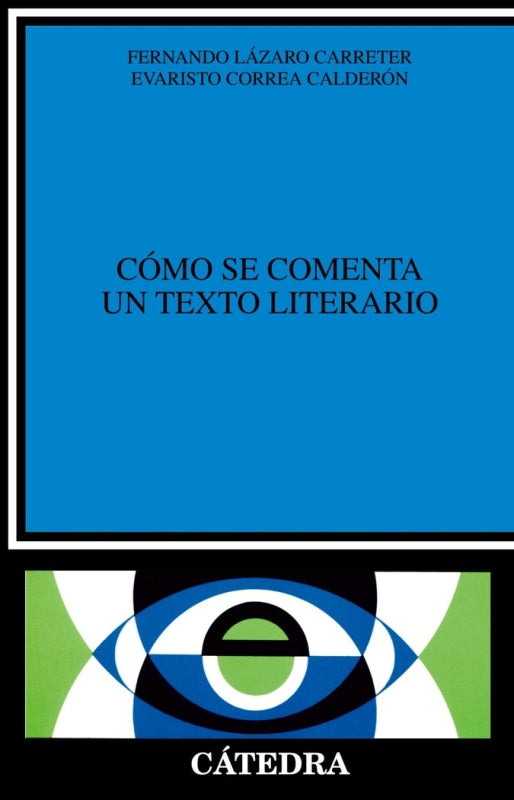 FERNANDO LÁZARO CARRETER
EVARISTO CORREA CALDERÓN

CÓMO SE COMENTA
UN TEXTO LITERARIO

CÁTEDRA